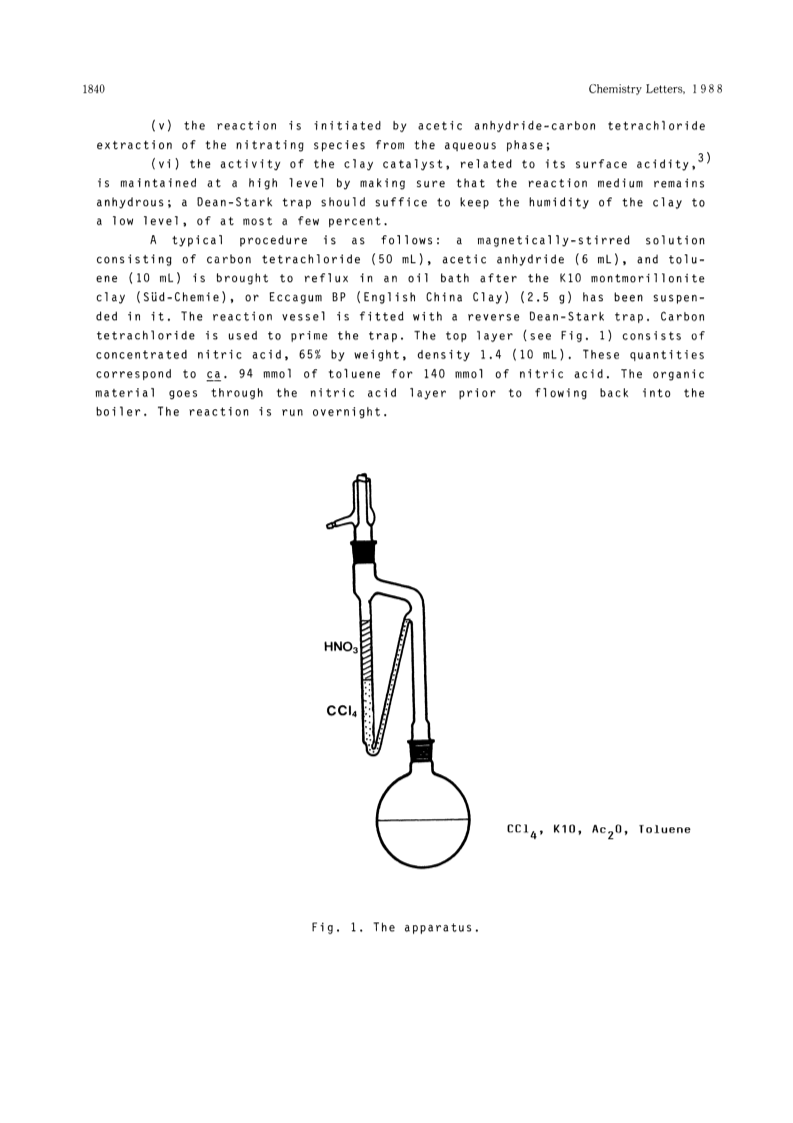 1840 Chemistry Letters, 1988

(v) the reaction is initiated by acetic anhydride-carbon tetrachloride extraction of the nitrating species from the aqueous phase;

(vi) the activity of the clay catalyst, related to its surface acidity,$^{3)}$ is maintained at a high level by making sure that the reaction medium remains anhydrous; a Dean-Stark trap should suffice to keep the humidity of the clay to a low level, of at most a few percent.

A typical procedure is as follows: a magnetically-stirred solution consisting of carbon tetrachloride (50 mL), acetic anhydride (6 mL), and toluene (10 mL) is brought to reflux in an oil bath after the K10 montmorillonite clay (Süd-Chemie), or Eccagum BP (English China Clay) (2.5 g) has been suspended in it. The reaction vessel is fitted with a reverse Dean-Stark trap. Carbon tetrachloride is used to prime the trap. The top layer (see Fig. 1) consists of concentrated nitric acid, 65% by weight, density 1.4 (10 mL). These quantities correspond to ca. 94 mmol of toluene for 140 mmol of nitric acid. The organic material goes through the nitric acid layer prior to flowing back into the boiler. The reaction is run overnight.

$HNO_3$

$CCl_4$

$CCl_4$, K10, $Ac_2O$, Toluene

Fig. 1. The apparatus.